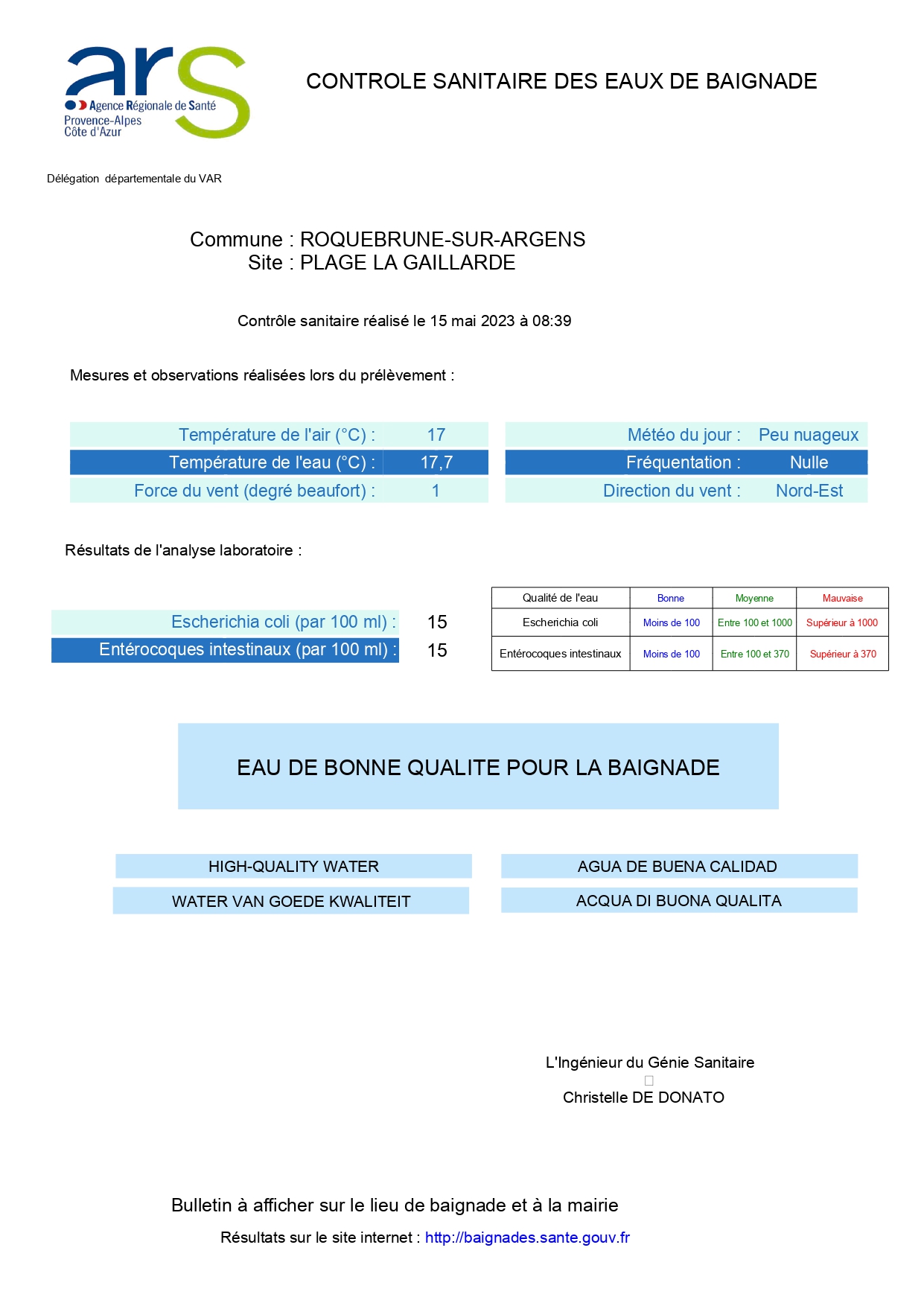 ars
Agence Régionale de Santé
Provence-Alpes
Côte d'Azur

CONTROLE SANITAIRE DES EAUX DE BAIGNADE

Délégation départementale du VAR

Commune : ROQUEBRUNE-SUR-ARGENS
Site : PLAGE LA GAILLARDE

Contrôle sanitaire réalisé le 15 mai 2023 à 08:39

Mesures et observations réalisées lors du prélèvement :

Température de l'air (°C) : 17
Température de l'eau (°C) : 17,7
Force du vent (degré beaufort) : 1

Météo du jour : Peu nuageux
Fréquentation : Nulle
Direction du vent : Nord-Est

Résultats de l'analyse laboratoire :

Escherichia coli (par 100 ml) : 15
Entérocoques intestinaux (par 100 ml) : 15

| Qualité de l'eau | Bonne | Moyenne | Mauvaise |
|---|---|---|---|
| Escherichia coli | Moins de 100 | Entre 100 et 1000 | Supérieur à 1000 |
| Entérocoques intestinaux | Moins de 100 | Entre 100 et 370 | Supérieur à 370 |

EAU DE BONNE QUALITE POUR LA BAIGNADE

HIGH-QUALITY WATER
WATER VAN GOEDE KWALITEIT

AGUA DE BUENA CALIDAD
ACQUA DI BUONA QUALITA

L'Ingénieur du Génie Sanitaire
Christelle DE DONATO

Bulletin à afficher sur le lieu de baignade et à la mairie

Résultats sur le site internet : http://baignades.sante.gouv.fr